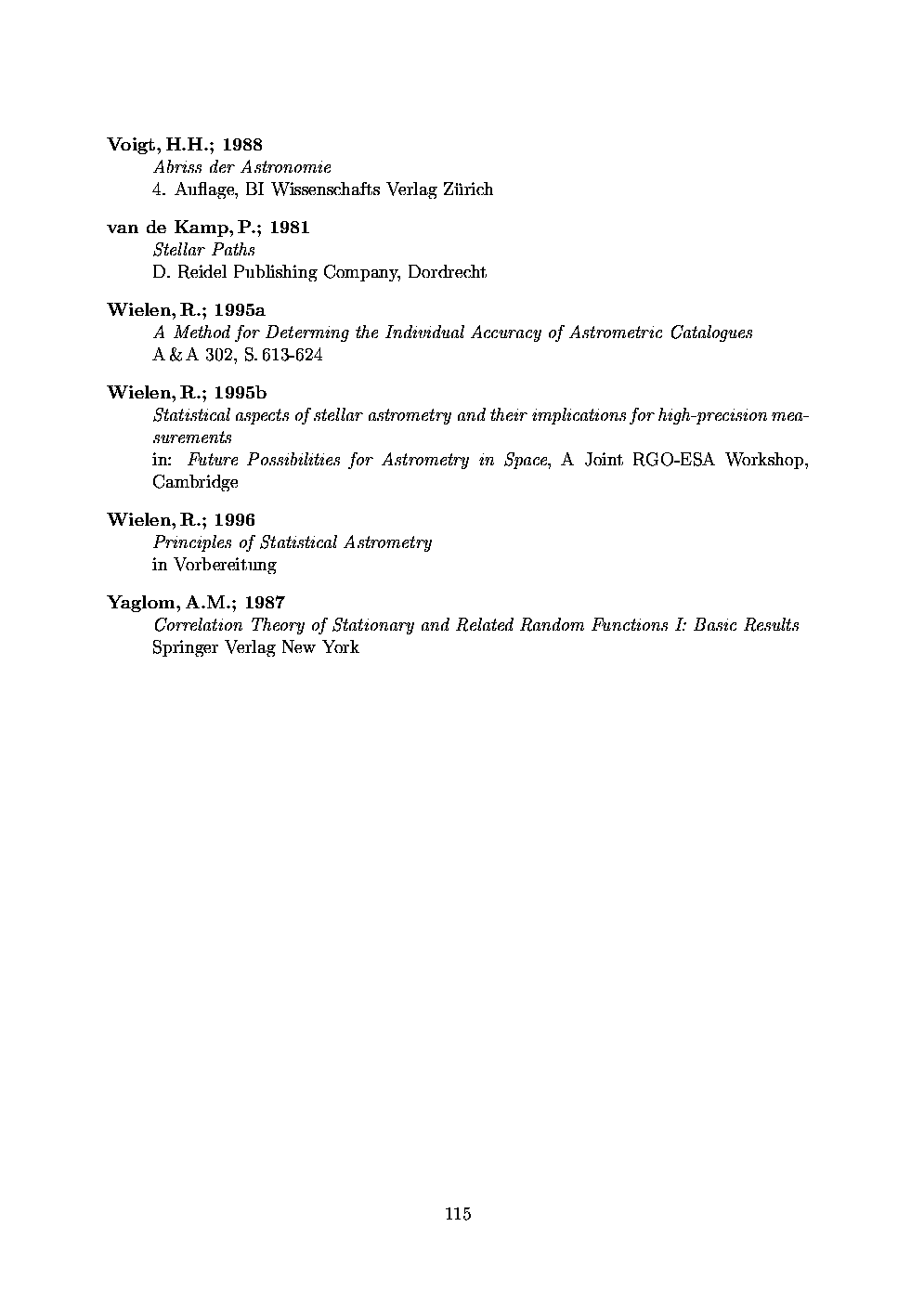 Voigt, H.H.; 1988
Abriss der Astronomie
4. Auflage, BI Wissenschafts Verlag Zürich

van de Kamp, P.; 1981
Stellar Paths
D. Reidel Publishing Company, Dordrecht

Wielen, R.; 1995a
A Method for Determing the Individual Accuracy of Astrometric Catalogues
A & A 302, S. 613-624

Wielen, R.; 1995b
Statistical aspects of stellar astrometry and their implications for high-precision measurements
in: Future Possibilities for Astrometry in Space, A Joint RGO-ESA Workshop, Cambridge

Wielen, R.; 1996
Principles of Statistical Astrometry
in Vorbereitung

Yaglom, A.M.; 1987
Correlation Theory of Stationary and Related Random Functions I: Basic Results
Springer Verlag New York

115